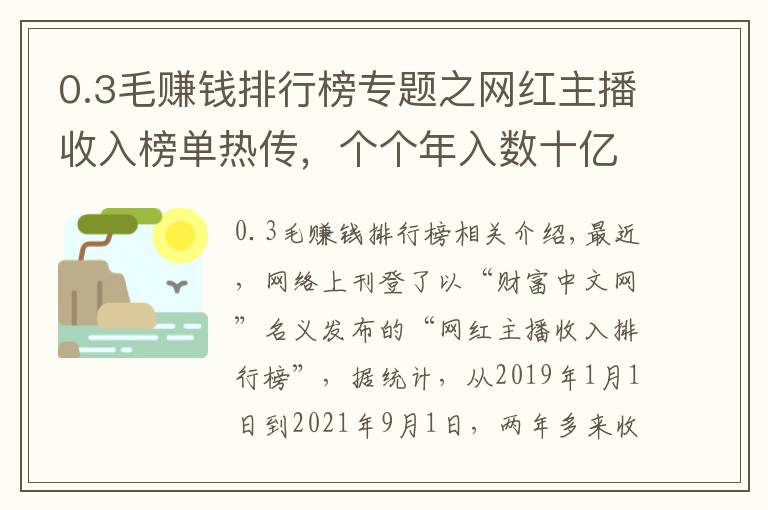 0.3毛赚钱排行榜专题之网红主播收入榜单热传，个个年入数十亿

0.3毛赚钱排行榜相关介绍，最近，网络上刊登了以“财富中文网”名义发布的“网红主播收入排行榜”，据统计，从2019年1月1日到2021年9月1日，两年多来收